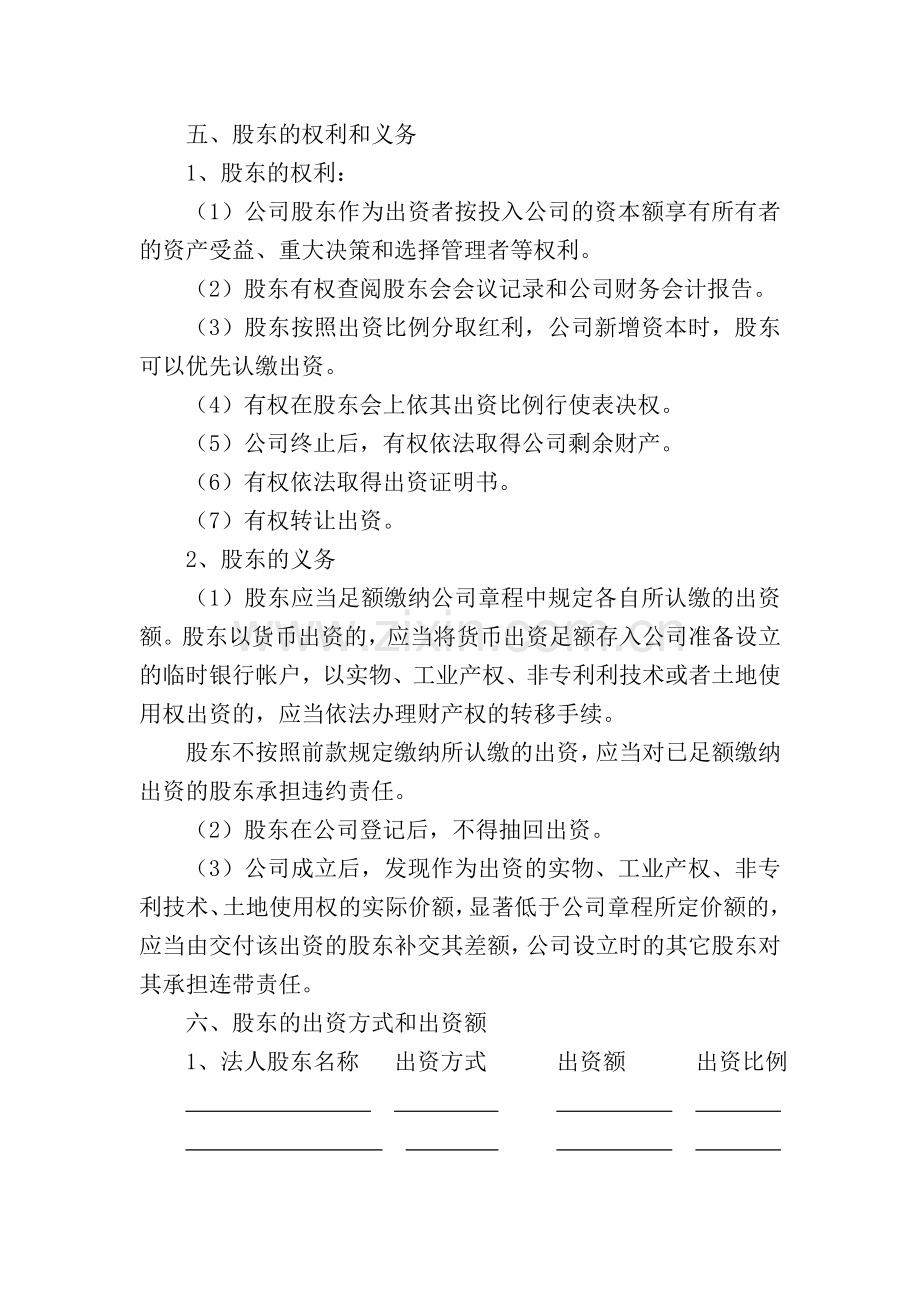 五、股东的权利和义务

1、股东的权利：

（1）公司股东作为出资者按投入公司的资本额享有所有者的资产受益、重大决策和选择管理者等权利。

（2）股东有权查阅股东会会议记录和公司财务会计报告。

（3）股东按照出资比例分取红利，公司新增资本时，股东可以优先认缴出资。

（4）有权在股东会上依其出资比例行使表决权。

（5）公司终止后，有权依法取得公司剩余财产。

（6）有权依法取得出资证明书。

（7）有权转让出资。

2、股东的义务

（1）股东应当足额缴纳公司章程中规定各自所认缴的出资额。股东以货币出资的，应当将货币出资足额存入公司准备设立的临时银行帐户，以实物、工业产权、非专利利技术或者土地使用权出资的，应当依法办理财产权的转移手续。

股东不按照前款规定缴纳所认缴的出资，应当对已足额缴纳出资的股东承担违约责任。

（2）股东在公司登记后，不得抽回出资。

（3）公司成立后，发现作为出资的实物、工业产权、非专利技术、土地使用权的实际价额，显著低于公司章程所定价额的，应当由交付该出资的股东补交其差额，公司设立时的其它股东对其承担连带责任。

六、股东的出资方式和出资额

1、法人股东名称 出资方式 出资额 出资比例

____ ____ ____ ____

____ ____ ____ ____

www.zixin.com.cn